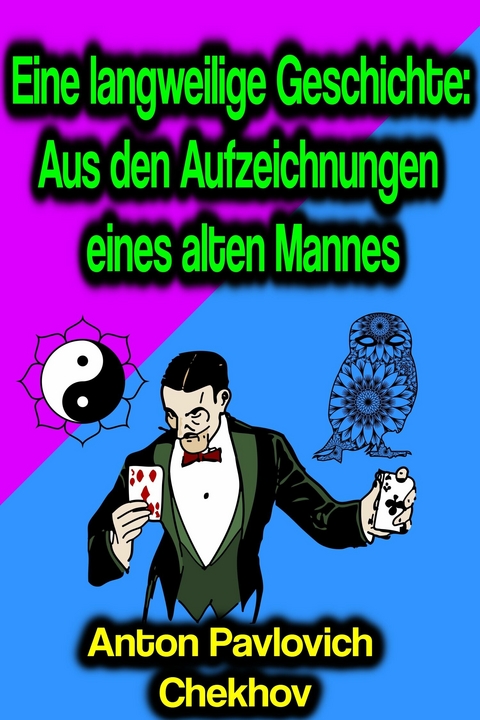 Eine langweilige Geschichte: Aus den Aufzeichnungen eines alten Mannes

Anton Pavlovich Chekhov